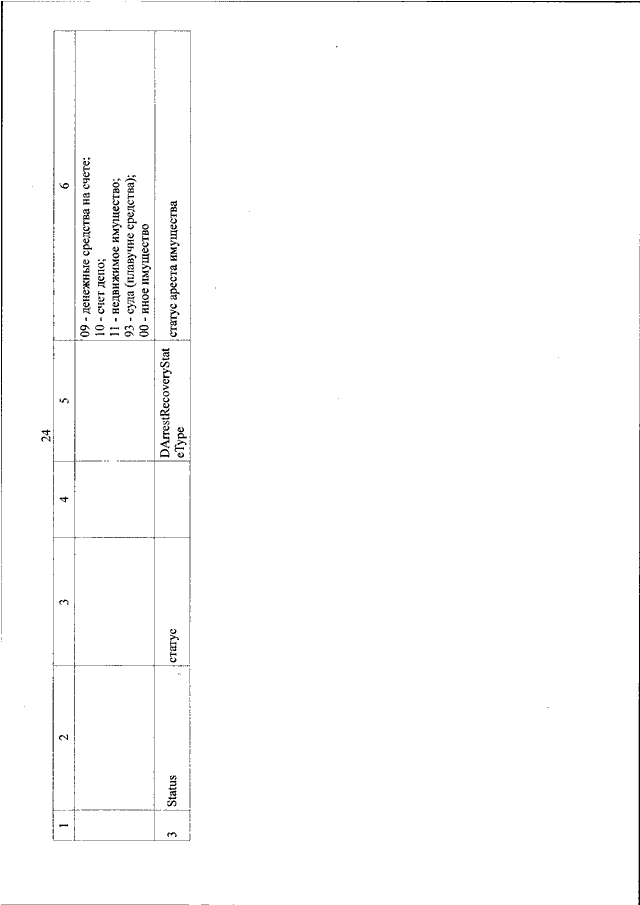 24

| 1 | 2 | 3 | 4 | 5 | 6 |
|---|---|---|---|---|---|
| | | | | | 09 - денежные средства на счете; 10 - счет депо; 11 - недвижимое имущество; 93 - суда (плавучие средства); 00 - иное имущество |
| 3 | Status | статус | | DArrestRecoveryStateType | статус ареста имущества |